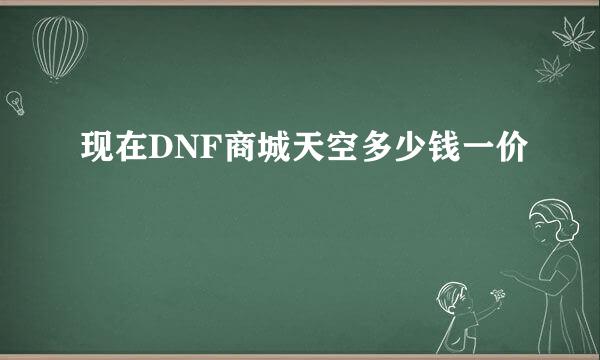 现在DNF商城天空多少钱一价